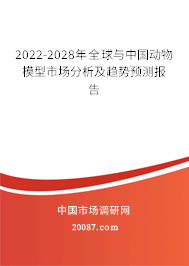 2022-2028年全球与中国动物模型市场分析及趋势预测报告

中国市场调研网

20087.com